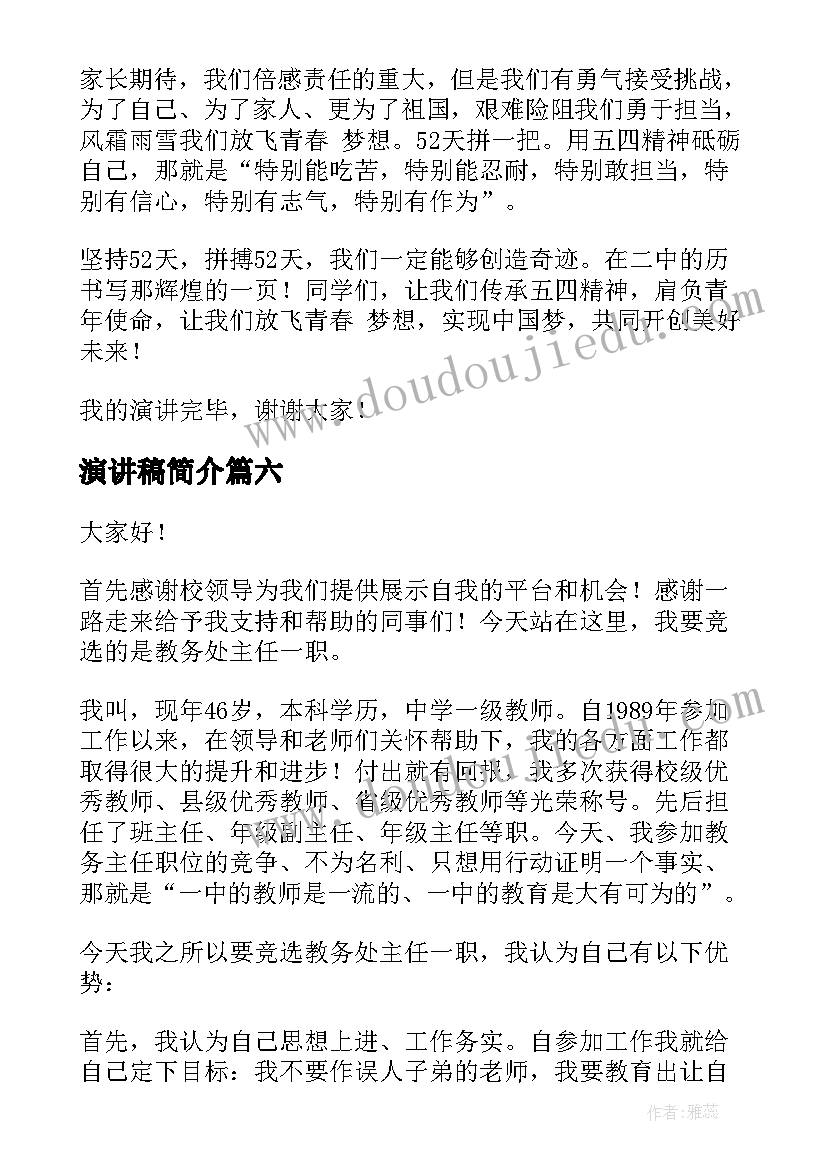 家长期待，我们倍感责任的重大，但是我们有勇气接受挑战，为了自己、为了家人、更为了祖国，艰难险阻我们勇于担当，风霜雨雪我们放飞青春 梦想。52天拼一把。用五四精神砥砺自己，那就是“特别能吃苦，特别能忍耐，特别敢担当，特别有信心，特别有志气，特别有作为”。

坚持52天，拼搏52天，我们一定能够创造奇迹。在二中的历书写那辉煌的一页！同学们，让我们传承五四精神，肩负青年使命，让我们放飞青春 梦想，实现中国梦，共同开创美好未来！

我的演讲完毕，谢谢大家！

演讲稿简介篇六

大家好！

首先感谢校领导为我们提供展示自我的平台和机会！感谢一路走来给予我支持和帮助的同事们！今天站在这里，我要竞选的是教务处主任一职。

我叫，现年46岁，本科学历，中学一级教师。自1989年参加工作以来，在领导和老师们关怀帮助下，我的各方面工作都取得很大的提升和进步！付出就有回报，我多次获得校级优秀教师、县级优秀教师、省级优秀教师等光荣称号。先后担任了班主任、年级副主任、年级主任等职。今天、我参加教务主任职位的竞争、不为名利、只想用行动证明一个事实、那就是“一中的教师是一流的、一中的教育是大有可为的”。

今天我之所以要竞选教务处主任一职，我认为自己有以下优势：

首先，我认为自己思想上进、工作务实。自参加工作我就给自己定下目标：我不要作误人子弟的老师，我要教育出让自

www.doudoujiedu.com

作者：雅蕊